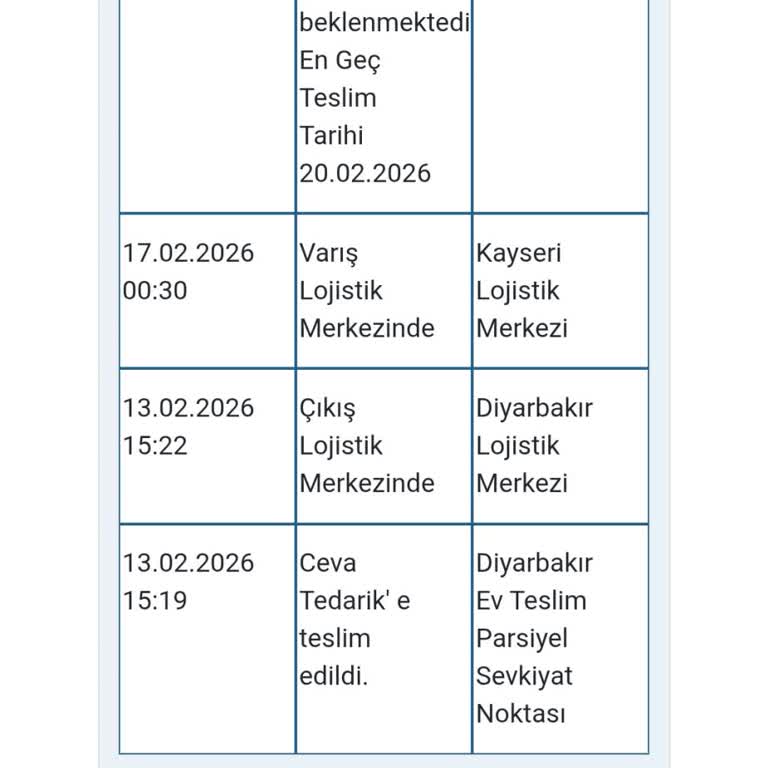 | | beklenmektedi En Geç Teslim Tarihi 20.02.2026 | |
|---|---|---|
| 17.02.2026 00:30 | Varış Lojistik Merkezinde | Kayseri Lojistik Merkezi |
| 13.02.2026 15:22 | Çıkış Lojistik Merkezinde | Diyarbakır Lojistik Merkezi |
| 13.02.2026 15:19 | Ceva Tedarik' e teslim edildi. | Diyarbakır Ev Teslim Parsiyel Sevkiyat Noktası |